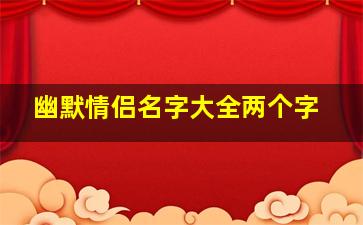 幽默情侣名字大全两个字